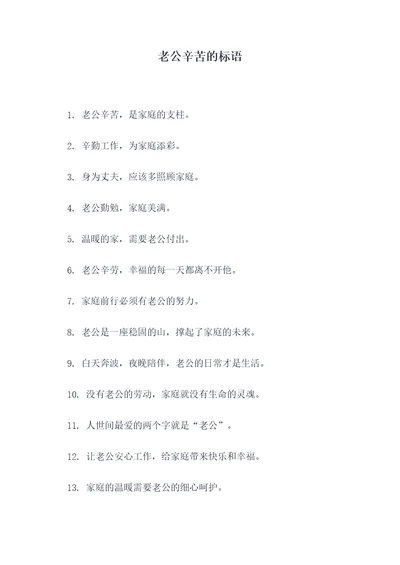 老公辛苦的标语

1. 老公辛苦，是家庭的支柱。

2. 辛勤工作，为家庭添彩。

3. 身为丈夫，应该多照顾家庭。

4. 老公勤勉，家庭美满。

5. 温暖的家，需要老公付出。

6. 老公辛劳，幸福的每一天都离不开他。

7. 家庭前行必须有老公的努力。

8. 老公是一座稳固的山，撑起了家庭的未来。

9. 白天奔波，夜晚陪伴，老公的日常才是生活。

10. 没有老公的劳动，家庭就没有生命的灵魂。

11. 人世间最爱的两个字就是“老公”。

12. 让老公安心工作，给家庭带来快乐和幸福。

13. 家庭的温暖需要老公的细心呵护。